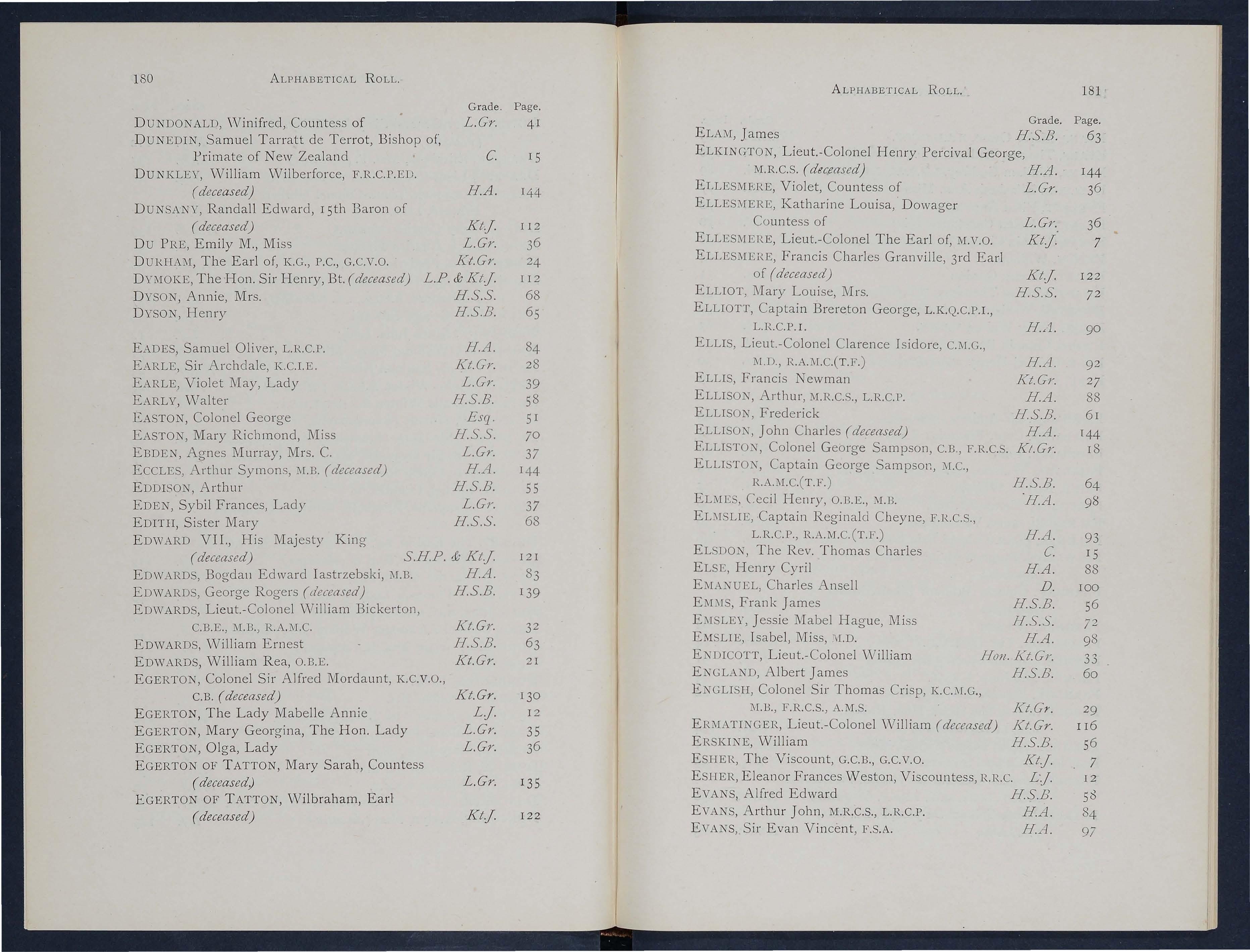 180 ALPHABETICAL ROLL.

| | Grade. | Page. |
|---|---|---|
| DUNDONALD, Winifred, Countess of | L.Gr. | 41 |
| DUNEDIN, Samuel Tarratt de Terrot, Bishop of, Primate of New Zealand | C. | 15 |
| DUNKLEY, William Wilberforce, F.R.C.P.ED. (deceased) | H.A. | 144 |
| DUNSANY, Randall Edward, 15th Baron of (deceased) | Kt.J. | 112 |
| DU PRE, Emily M., Miss | L.Gr. | 36 |
| DURHAM, The Earl of, K.G., P.C., G.C.V.O. | Kt.Gr. | 24 |
| DYMOKE, The Hon. Sir Henry, Bt. (deceased) | L.P. & Kt.J. | 112 |
| DYSON, Annie, Mrs. | H.S.S. | 68 |
| DYSON, Henry | H.S.B. | 65 |
| EADES, Samuel Oliver, L.R.C.P. | H.A. | 84 |
| EARLE, Sir Archdale, K.C.I.E. | Kt.Gr. | 28 |
| EARLE, Violet May, Lady | L.Gr. | 39 |
| EARLY, Walter | H.S.B. | 58 |
| EASTON, Colonel George | Esq. | 51 |
| EASTON, Mary Richmond, Miss | H.S.S. | 70 |
| EBDEN, Agnes Murray, Mrs. C. | L.Gr. | 37 |
| ECCLES, Arthur Symons, M.B. (deceased) | H.A. | 144 |
| EDDISON, Arthur | H.S.B. | 55 |
| EDEN, Sybil Frances, Lady | L.Gr. | 37 |
| EDITH, Sister Mary | H.S.S. | 68 |
| EDWARD VII., His Majesty King (deceased) | S.H.P. & Kt.J. | 121 |
| EDWARDS, Bogdan Edward Iastrzebski, M.B. | H.A. | 83 |
| EDWARDS, George Rogers (deceased) | H.S.B. | 139 |
| EDWARDS, Lieut.-Colonel William Bickerton, C.B.E., M.B., R.A.M.C. | Kt.Gr. | 32 |
| EDWARDS, William Ernest | H.S.B. | 63 |
| EDWARDS, William Rea, O.B.E. | Kt.Gr. | 21 |
| EGERTON, Colonel Sir Alfred Mordaunt, K.C.V.O., C.B. (deceased) | Kt.Gr. | 130 |
| EGERTON, The Lady Mabelle Annie | L.J. | 12 |
| EGERTON, Mary Georgina, The Hon. Lady | L.Gr. | 35 |
| EGERTON, Olga, Lady | L.Gr. | 36 |
| EGERTON OF TATTON, Mary Sarah, Countess (deceased) | L.Gr. | 135 |
| EGERTON OF TATTON, Wilbraham, Earl (deceased) | Kt.J. | 122 |

ALPHABETICAL ROLL. 181

| | Grade. | Page. |
|---|---|---|
| ELAM, James | H.S.B. | 63 |
| ELKINGTON, Lieut.-Colonel Henry Percival George, M.R.C.S. (deceased) | H.A. | 144 |
| ELLESMERE, Violet, Countess of | L.Gr. | 36 |
| ELLESMERE, Katharine Louisa, Dowager Countess of | L.Gr. | 36 |
| ELLESMERE, Lieut.-Colonel The Earl of, M.V.O. | Kt.J. | 7 |
| ELLESMERE, Francis Charles Granville, 3rd Earl of (deceased) | Kt.J. | 122 |
| ELLIOT, Mary Louise, Mrs. | H.S.S. | 72 |
| ELLIOTT, Captain Brereton George, L.K.Q.C.P.I., L.R.C.P.I. | H.A. | 90 |
| ELLIS, Lieut.-Colonel Clarence Isidore, C.M.G., M.D., R.A.M.C.(T.F.) | H.A. | 92 |
| ELLIS, Francis Newman | Kt.Gr. | 27 |
| ELLISON, Arthur, M.R.C.S., L.R.C.P. | H.A. | 88 |
| ELLISON, Frederick | H.S.B. | 61 |
| ELLISON, John Charles (deceased) | H.A. | 144 |
| ELLISTON, Colonel George Sampson, C.B., F.R.C.S. | Kt.Gr. | 18 |
| ELLISTON, Captain George Sampson, M.C., R.A.M.C.(T.F.) | H.S.B. | 64 |
| ELMES, Cecil Henry, O.B.E., M.B. | H.A. | 98 |
| ELMSLIE, Captain Reginald Cheyne, F.R.C.S., L.R.C.P., R.A.M.C.(T.F.) | H.A. | 93 |
| ELSDON, The Rev. Thomas Charles | C. | 15 |
| ELSE, Henry Cyril | H.A. | 88 |
| EMANUEL, Charles Ansell | D. | 100 |
| EMMS, Frank James | H.S.B. | 56 |
| EMSLEY, Jessie Mabel Hague, Miss | H.S.S. | 72 |
| EMSLIE, Isabel, Miss, M.D. | H.A. | 98 |
| ENDICOTT, Lieut.-Colonel William | Hon. Kt.Gr. | 33 |
| ENGLAND, Albert James | H.S.B. | 60 |
| ENGLISH, Colonel Sir Thomas Crisp, K.C.M.G., M.B., F.R.C.S., A.M.S. | Kt.Gr. | 29 |
| ERMATINGER, Lieut.-Colonel William (deceased) | Kt.Gr. | 116 |
| ERSKINE, William | H.S.B. | 56 |
| ESHER, The Viscount, G.C.B., G.C.V.O. | Kt.J. | 7 |
| ESHER, Eleanor Frances Weston, Viscountess, R.R.C. | L.J. | 12 |
| EVANS, Alfred Edward | H.S.B. | 58 |
| EVANS, Arthur John, M.R.C.S., L.R.C.P. | H.A. | 84 |
| EVANS, Sir Evan Vincent, F.S.A. | H.A. | 97 |